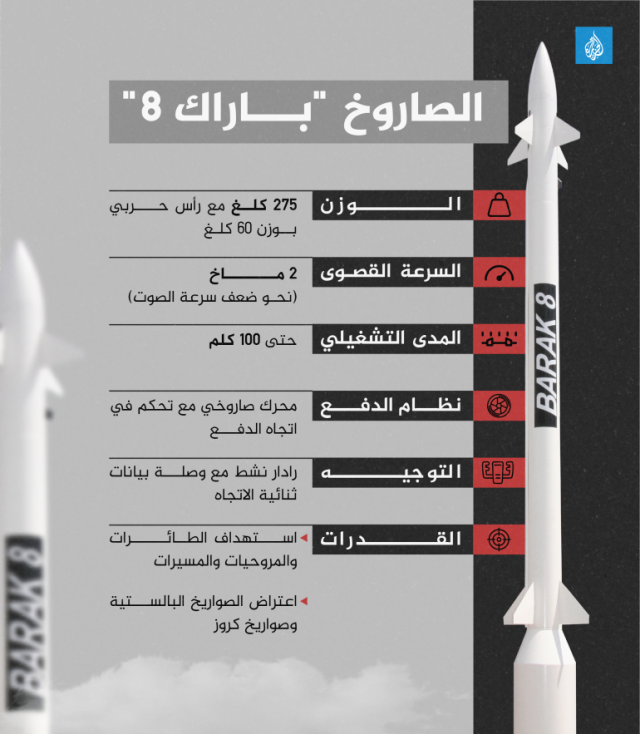 الصاروخ "باراك 8"

الوزن
275 كلغ مع رأس حربي بوزن 60 كلغ

السرعة القصوى
2 ماخ
(نحو ضعف سرعة الصوت)

المدى التشغيلي
حتى 100 كلم

نظام الدفع
محرك صاروخي مع تحكم في اتجاه الدفع

التوجيه
رادار نشط مع وصلة بيانات ثنائية الاتجاه

القدرات
استهداف الطائرات والمروحيات والمسيرات

اعتراض الصواريخ البالستية وصواريخ كروز

BARAK 8

BARAK 8